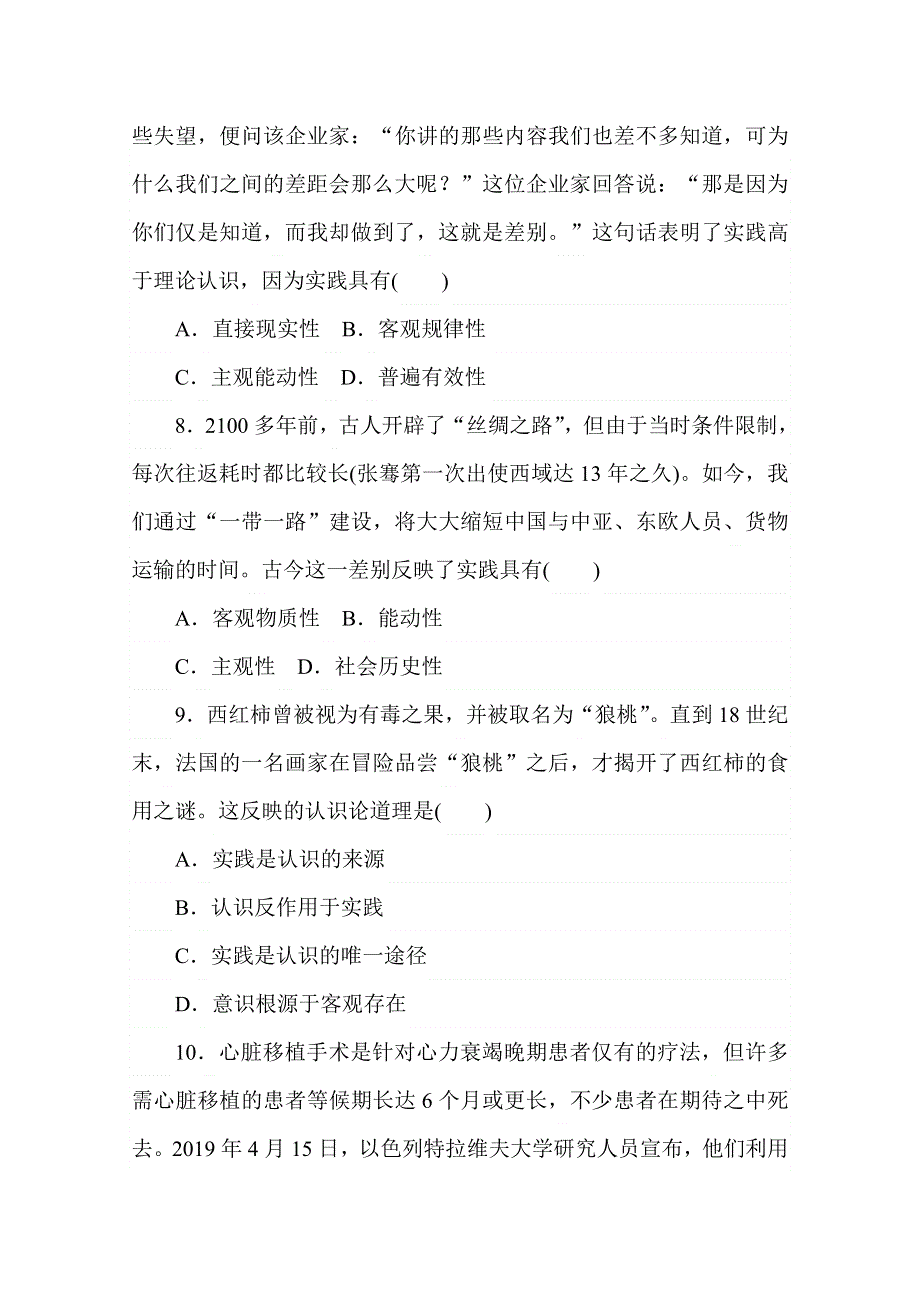 些失望，便问该企业家：“你讲的那些内容我们也差不多知道，可为什么我们之间的差距会那么大呢？”这位企业家回答说：“那是因为你们仅是知道，而我却做到了，这就是差别。”这句话表明了实践高于理论认识，因为实践具有(　　)

A．直接现实性　B．客观规律性

C．主观能动性　D．普遍有效性

8．2100 多年前，古人开辟了“丝绸之路”，但由于当时条件限制，每次往返耗时都比较长(张骞第一次出使西域达 13 年之久)。如今，我们通过“一带一路”建设，将大大缩短中国与中亚、东欧人员、货物运输的时间。古今这一差别反映了实践具有(　　)

A．客观物质性　B．能动性

C．主观性　D．社会历史性

9．西红柿曾被视为有毒之果，并被取名为“狼桃”。直到 18 世纪末，法国的一名画家在冒险品尝“狼桃”之后，才揭开了西红柿的食用之谜。这反映的认识论道理是(　　)

A．实践是认识的来源

B．认识反作用于实践

C．实践是认识的唯一途径

D．意识根源于客观存在

10．心脏移植手术是针对心力衰竭晚期患者仅有的疗法，但许多需心脏移植的患者等候期长达 6 个月或更长，不少患者在期待之中死去。2019 年 4 月 15 日，以色列特拉维夫大学研究人员宣布，他们利用